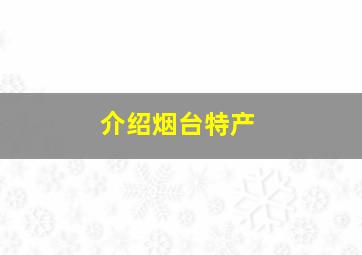 介绍烟台特产